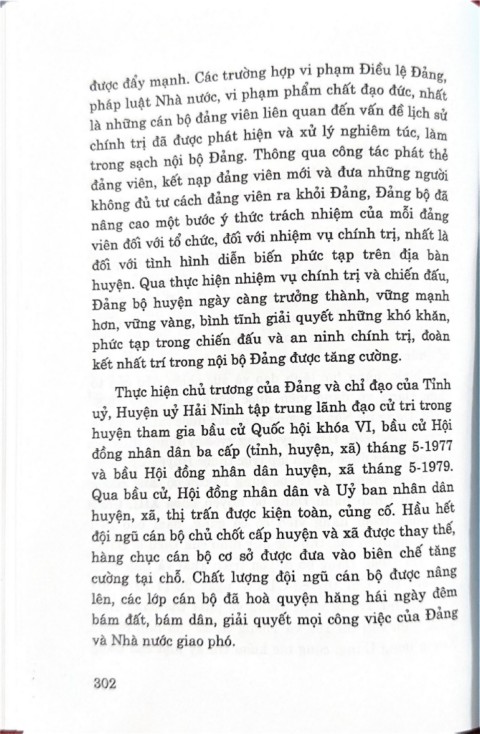 được đẩy mạnh. Các trường hợp vi phạm Điều lệ Đảng, pháp luật Nhà nước, vi phạm phẩm chất đạo đức, nhất là những cán bộ đảng viên liên quan đến vấn đề lịch sử chính trị đã được phát hiện và xử lý nghiêm túc, làm trong sạch nội bộ Đảng. Thông qua công tác phát thẻ đảng viên, kết nạp đảng viên mới và đưa những người không đủ tư cách đảng viên ra khỏi Đảng, Đảng bộ đã nâng cao một bước ý thức trách nhiệm của mỗi đảng viên đối với tổ chức, đối với nhiệm vụ chính trị, nhất là đối với tình hình diễn biến phức tạp trên địa bàn huyện. Qua thực hiện nhiệm vụ chính trị và chiến đấu, Đảng bộ huyện ngày càng trưởng thành, vững mạnh hơn, vững vàng, bình tĩnh giải quyết những khó khăn, phức tạp trong chiến đấu và an ninh chính trị, đoàn kết nhất trí trong nội bộ Đảng được tăng cường.

Thực hiện chủ trương của Đảng và chỉ đạo của Tỉnh uỷ, Huyện uỷ Hải Ninh tập trung lãnh đạo cử tri trong huyện tham gia bầu cử Quốc hội khóa VI, bầu cử Hội đồng nhân dân ba cấp (tỉnh, huyện, xã) tháng 5-1977 và bầu Hội đồng nhân dân huyện, xã tháng 5-1979. Qua bầu cử, Hội đồng nhân dân và Uỷ ban nhân dân huyện, xã, thị trấn được kiện toàn, củng cố. Hầu hết đội ngũ cán bộ chủ chốt cấp huyện và xã được thay thế, hàng chục cán bộ cơ sở được đưa vào biên chế tăng cường tại chỗ. Chất lượng đội ngũ cán bộ được nâng lên, các lớp cán bộ đã hoà quyện hăng hái ngày đêm bám đất, bám dân, giải quyết mọi công việc của Đảng và Nhà nước giao phó.

302